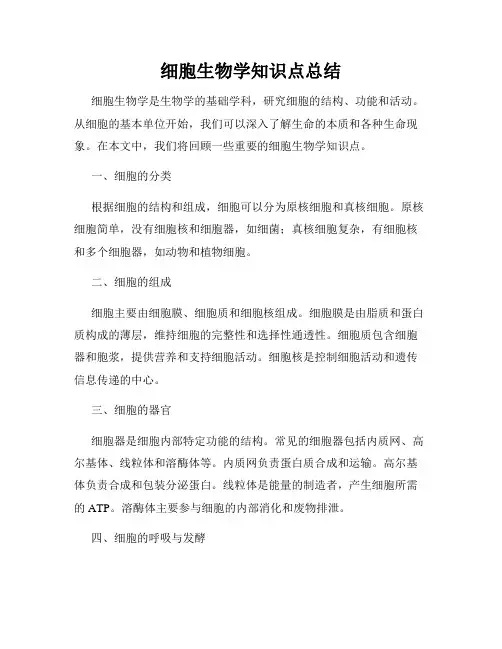 细胞生物学知识点总结

细胞生物学是生物学的基础学科，研究细胞的结构、功能和活动。从细胞的基本单位开始，我们可以深入了解生命的本质和各种生命现象。在本文中，我们将回顾一些重要的细胞生物学知识点。

一、细胞的分类

根据细胞的结构和组成，细胞可以分为原核细胞和真核细胞。原核细胞简单，没有细胞核和细胞器，如细菌；真核细胞复杂，有细胞核和多个细胞器，如动物和植物细胞。

二、细胞的组成

细胞主要由细胞膜、细胞质和细胞核组成。细胞膜是由脂质和蛋白质构成的薄层，维持细胞的完整性和选择性通透性。细胞质包含细胞器和胞浆，提供营养和支持细胞活动。细胞核是控制细胞活动和遗传信息传递的中心。

三、细胞的器官

细胞器是细胞内部特定功能的结构。常见的细胞器包括内质网、高尔基体、线粒体和溶酶体等。内质网负责蛋白质合成和运输。高尔基体负责合成和包装分泌蛋白。线粒体是能量的制造者，产生细胞所需的 ATP。溶酶体主要参与细胞的内部消化和废物排泄。

四、细胞的呼吸与发酵